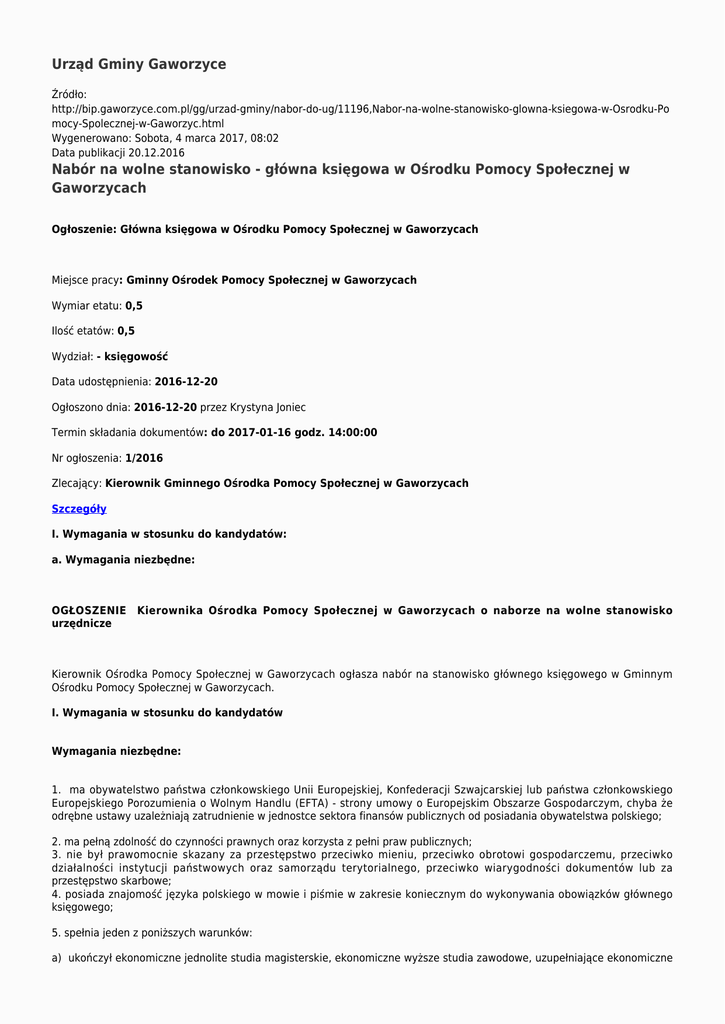 Urząd Gminy Gaworzyce

Źródło:
http://bip.gaworzyce.com.pl/gg/urzad-gminy/nabor-do-ug/11196,Nabor-na-wolne-stanowisko-glowna-ksiegowa-w-Osrodku-Pomocy-Spolecznej-w-Gaworzyc.html
Wygenerowano: Sobota, 4 marca 2017, 08:02
Data publikacji 20.12.2016

Nabór na wolne stanowisko - główna księgowa w Ośrodku Pomocy Społecznej w Gaworzycach

Ogłoszenie: Główna księgowa w Ośrodku Pomocy Społecznej w Gaworzycach

Miejsce pracy: Gminny Ośrodek Pomocy Społecznej w Gaworzycach

Wymiar etatu: 0,5

Ilość etatów: 0,5

Wydział: - księgowość

Data udostępnienia: 2016-12-20

Ogłoszono dnia: 2016-12-20 przez Krystyna Joniec

Termin składania dokumentów: do 2017-01-16 godz. 14:00:00

Nr ogłoszenia: 1/2016

Zlecający: Kierownik Gminnego Ośrodka Pomocy Społecznej w Gaworzycach

Szczegóły

I. Wymagania w stosunku do kandydatów:

a. Wymagania niezbędne:

OGŁOSZENIE Kierownika Ośrodka Pomocy Społecznej w Gaworzycach o naborze na wolne stanowisko urzędnicze

Kierownik Ośrodka Pomocy Społecznej w Gaworzycach ogłasza nabór na stanowisko głównego księgowego w Gminnym Ośrodku Pomocy Społecznej w Gaworzycach.

I. Wymagania w stosunku do kandydatów

Wymagania niezbędne:

1. ma obywatelstwo państwa członkowskiego Unii Europejskiej, Konfederacji Szwajcarskiej lub państwa członkowskiego Europejskiego Porozumienia o Wolnym Handlu (EFTA) - strony umowy o Europejskim Obszarze Gospodarczym, chyba że odrębne ustawy uzależniają zatrudnienie w jednostce sektora finansów publicznych od posiadania obywatelstwa polskiego;

2. ma pełną zdolność do czynności prawnych oraz korzysta z pełni praw publicznych;
3. nie był prawomocnie skazany za przestępstwo przeciwko mieniu, przeciwko obrotowi gospodarczemu, przeciwko działalności instytucji państwowych oraz samorządu terytorialnego, przeciwko wiarygodności dokumentów lub za przestępstwo skarbowe;
4. posiada znajomość języka polskiego w mowie i piśmie w zakresie koniecznym do wykonywania obowiązków głównego księgowego;

5. spełnia jeden z poniższych warunków:

a) ukończył ekonomiczne jednolite studia magisterskie, ekonomiczne wyższe studia zawodowe, uzupełniające ekonomiczne